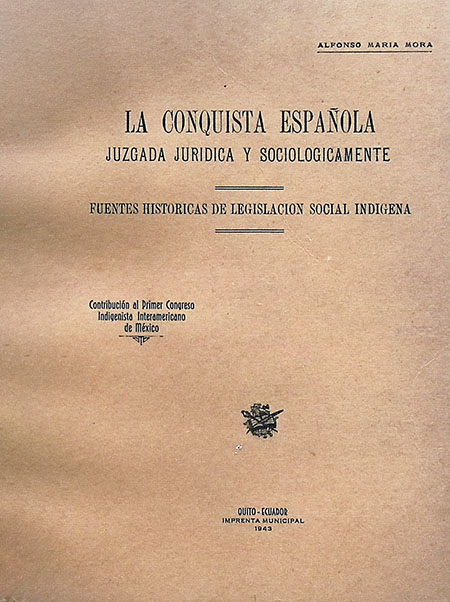 ALFONSO MARIA MORA

LA CONQUISTA ESPAÑOLA
JUZGADA JURIDICA Y SOCIOLOGICAMENTE

FUENTES HISTORICAS DE LEGISLACION SOCIAL INDIGENA

Contribución al Primer Congreso
Indigenista Interamericano
de México

QUITO - ECUADOR
IMPRENTA MUNICIPAL
1943